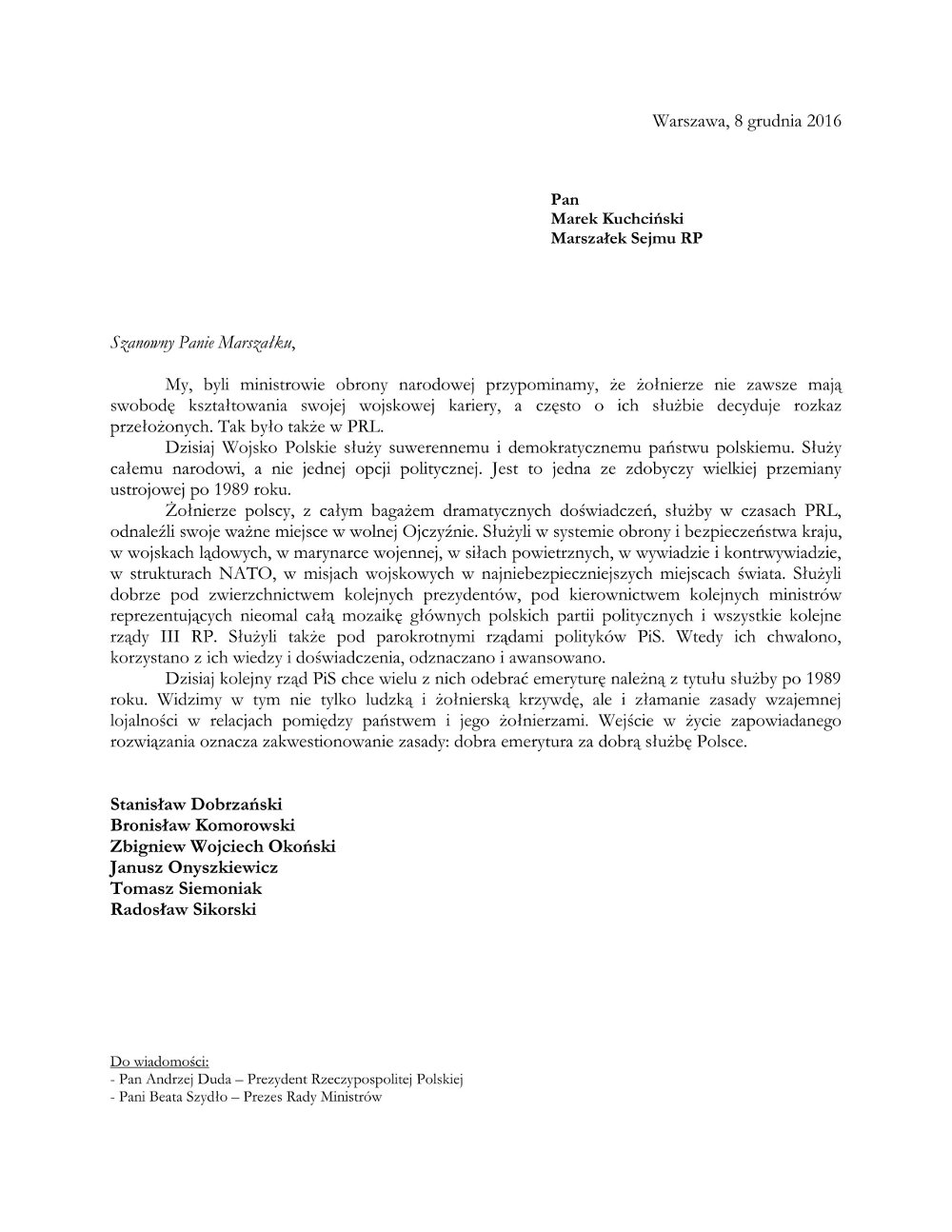 Warszawa, 8 grudnia 2016

Pan
Marek Kuchciński
Marszałek Sejmu RP

Szanowny Panie Marszałku,

My, byli ministrowie obrony narodowej przypominamy, że żołnierze nie zawsze mają swobodę kształtowania swojej wojskowej kariery, a często o ich służbie decyduje rozkaz przełożonych. Tak było także w PRL.

Dzisiaj Wojsko Polskie służy suwerennemu i demokratycznemu państwu polskiemu. Służy całemu narodowi, a nie jednej opcji politycznej. Jest to jedna ze zdobyczy wielkiej przemiany ustrojowej po 1989 roku.

Żołnierze polscy, z całym bagażem dramatycznych doświadczeń, służby w czasach PRL, odnaleźli swoje ważne miejsce w wolnej Ojczyźnie. Służyli w systemie obrony i bezpieczeństwa kraju, w wojskach lądowych, w marynarce wojennej, w siłach powietrznych, w wywiadzie i kontrwywiadzie, w strukturach NATO, w misjach wojskowych w najniebezpieczniejszych miejscach świata. Służyli dobrze pod zwierzchnictwem kolejnych prezydentów, pod kierownictwem kolejnych ministrów reprezentujących nieomal całą mozaikę głównych polskich partii politycznych i wszystkie kolejne rządy III RP. Służyli także pod parokrotnymi rządami polityków PiS. Wtedy ich chwalono, korzystano z ich wiedzy i doświadczenia, odznaczano i awansowano.

Dzisiaj kolejny rząd PiS chce wielu z nich odebrać emeryturę należną z tytułu służby po 1989 roku. Widzimy w tym nie tylko ludzką i żołnierską krzywdę, ale i złamanie zasady wzajemnej lojalności w relacjach pomiędzy państwem i jego żołnierzami. Wejście w życie zapowiadanego rozwiązania oznacza zakwestionowanie zasady: dobra emerytura za dobrą służbę Polsce.

Stanisław Dobrzański
Bronisław Komorowski
Zbigniew Wojciech Okoński
Janusz Onyszkiewicz
Tomasz Siemoniak
Radosław Sikorski

Do wiadomości:
- Pan Andrzej Duda – Prezydent Rzeczypospolitej Polskiej
- Pani Beata Szydło – Prezes Rady Ministrów